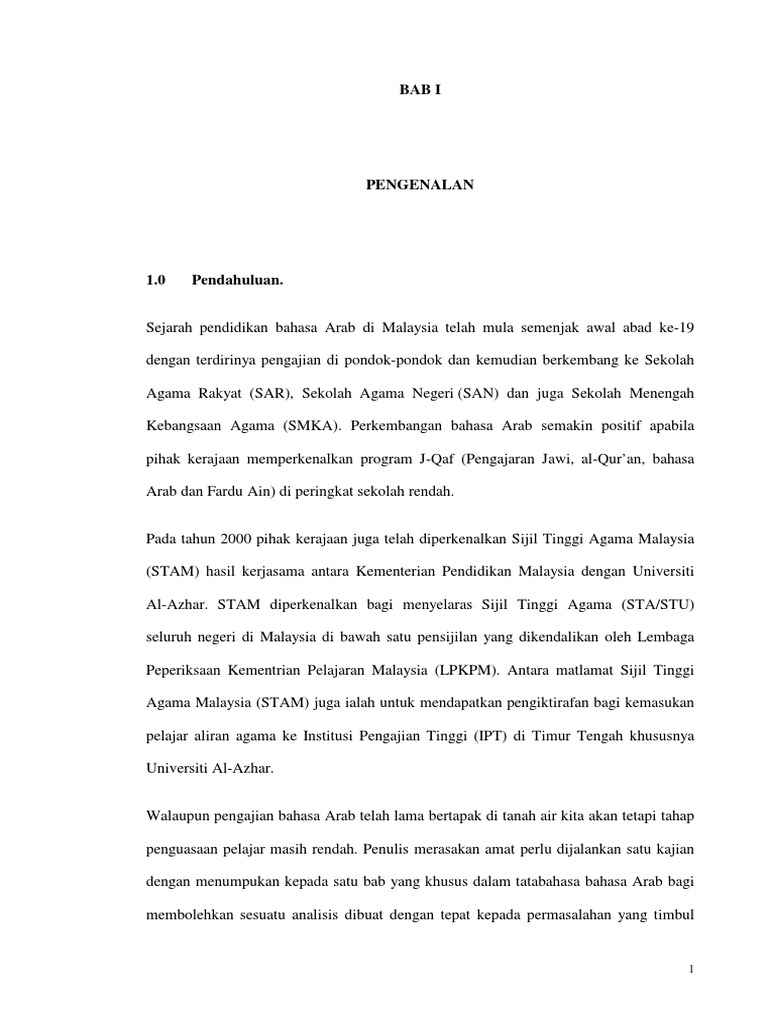 BAB I

PENGENALAN

1.0 Pendahuluan.

Sejarah pendidikan bahasa Arab di Malaysia telah mula semenjak awal abad ke-19 dengan terdirinya pengajian di pondok-pondok dan kemudian berkembang ke Sekolah Agama Rakyat (SAR), Sekolah Agama Negeri (SAN) dan juga Sekolah Menengah Kebangsaan Agama (SMKA). Perkembangan bahasa Arab semakin positif apabila pihak kerajaan memperkenalkan program J-Qaf (Pengajaran Jawi, al-Qur'an, bahasa Arab dan Fardu Ain) di peringkat sekolah rendah.

Pada tahun 2000 pihak kerajaan juga telah diperkenalkan Sijil Tinggi Agama Malaysia (STAM) hasil kerjasama antara Kementerian Pendidikan Malaysia dengan Universiti Al-Azhar. STAM diperkenalkan bagi menyelaras Sijil Tinggi Agama (STA/STU) seluruh negeri di Malaysia di bawah satu pensijilan yang dikendalikan oleh Lembaga Peperiksaan Kementrian Pelajaran Malaysia (LPKPM). Antara matlamat Sijil Tinggi Agama Malaysia (STAM) juga ialah untuk mendapatkan pengiktirafan bagi kemasukan pelajar aliran agama ke Institusi Pengajian Tinggi (IPT) di Timur Tengah khususnya Universiti Al-Azhar.

Walaupun pengajian bahasa Arab telah lama bertapak di tanah air kita akan tetapi tahap penguasaan pelajar masih rendah. Penulis merasakan amat perlu dijalankan satu kajian dengan menumpukan kepada satu bab yang khusus dalam tatabahasa bahasa Arab bagi membolehkan sesuatu analisis dibuat dengan tepat kepada permasalahan yang timbul

1